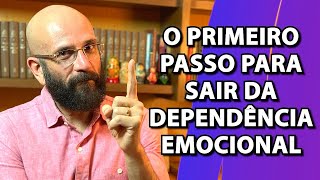 O PRIMEIRO PASSO PARA SAIR DA DEPENDÊNCIA EMOCIONAL